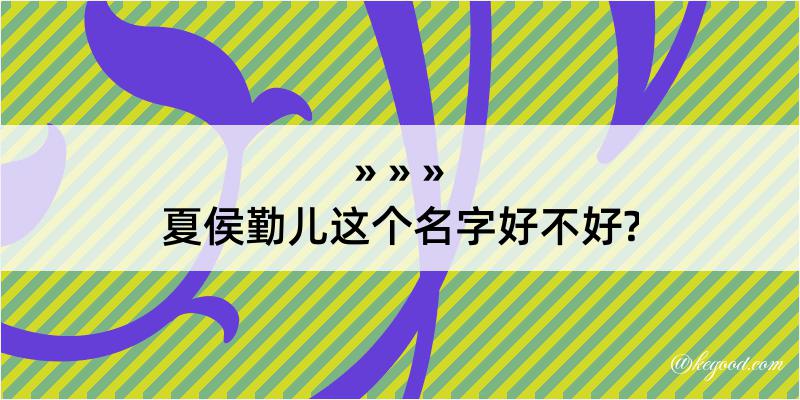 » » »
夏侯勤儿这个名字好不好?

@kegood.com